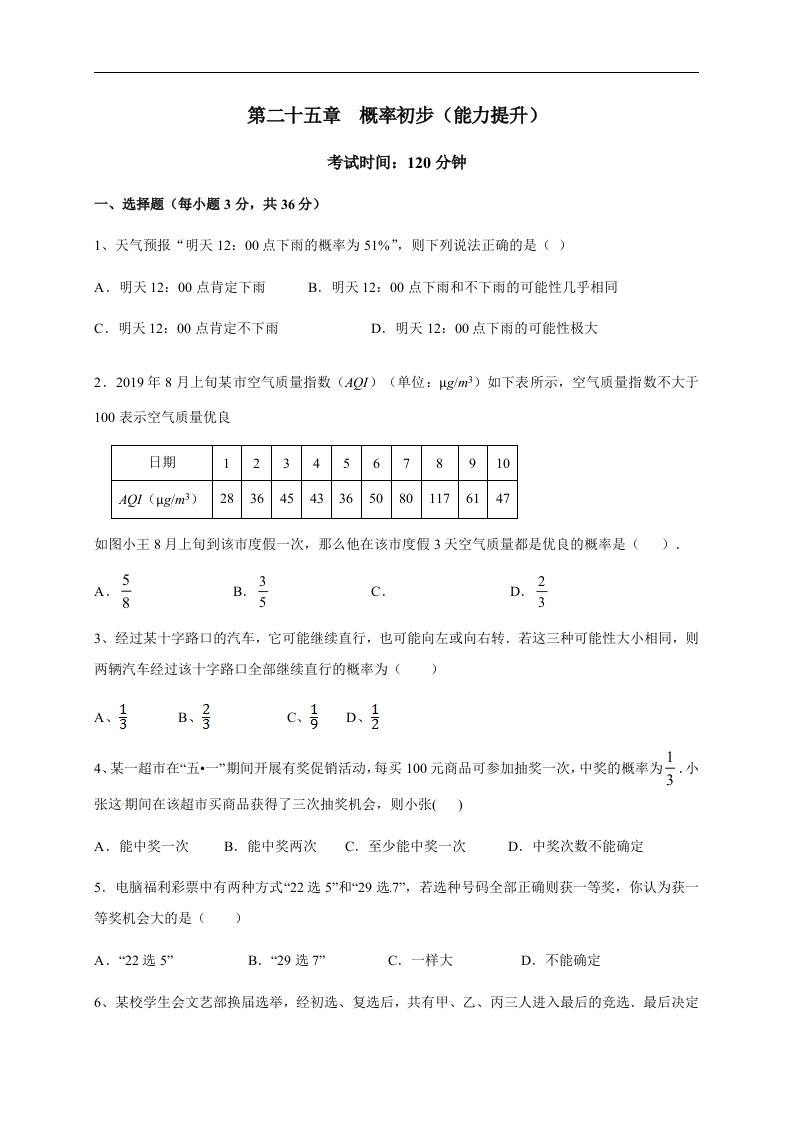 第二十五章　概率初步（能力提升）

考试时间：120 分钟

一、选择题（每小题 3 分，共 36 分）

1、天气预报“明天 12：00 点下雨的概率为 51%”，则下列说法正确的是（ ）

A．明天 12：00 点肯定下雨　　B．明天 12：00 点下雨和不下雨的可能性几乎相同

C．明天 12：00 点肯定不下雨　　D．明天 12：00 点下雨的可能性极大

2．2019 年 8 月上旬某市空气质量指数（$AQI$）（单位：$\mu g/m^3$）如下表所示，空气质量指数不大于 100 表示空气质量优良

| 日期 | 1 | 2 | 3 | 4 | 5 | 6 | 7 | 8 | 9 | 10 |
|---|---|---|---|---|---|---|---|---|---|---|
| $AQI$（$\mu g/m^3$） | 28 | 36 | 45 | 43 | 36 | 50 | 80 | 117 | 61 | 47 |

如图小王 8 月上旬到该市度假一次，那么他在该市度假 3 天空气质量都是优良的概率是（　　）．

A．$\frac{5}{8}$　　B．$\frac{3}{5}$　　C．　　D．$\frac{2}{3}$

3、经过某十字路口的汽车，它可能继续直行，也可能向左或向右转．若这三种可能性大小相同，则两辆汽车经过该十字路口全部继续直行的概率为（　　）

A、$\frac{1}{3}$　　B、$\frac{2}{3}$　　C、$\frac{1}{9}$　D、$\frac{1}{2}$

4、某一超市在“五•一”期间开展有奖促销活动，每买 100 元商品可参加抽奖一次，中奖的概率为$\frac{1}{3}$．小张这期间在该超市买商品获得了三次抽奖机会，则小张(　)

A．能中奖一次　B．能中奖两次　C．至少能中奖一次　D．中奖次数不能确定

5．电脑福利彩票中有两种方式“22 选 5”和“29 选 7”，若选种号码全部正确则获一等奖，你认为获一等奖机会大的是（　　）

A．“22 选 5”　　B．“29 选 7”　　C．一样大　　D．不能确定

6、某校学生会文艺部换届选举，经初选、复选后，共有甲、乙、丙三人进入最后的竞选．最后决定